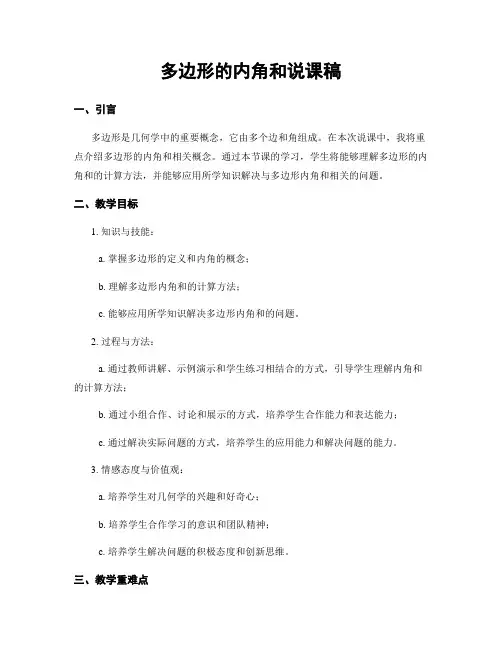 多边形的内角和说课稿

一、引言

多边形是几何学中的重要概念，它由多个边和角组成。在本次说课中，我将重点介绍多边形的内角和相关概念。通过本节课的学习，学生将能够理解多边形的内角和的计算方法，并能够应用所学知识解决与多边形内角和相关的问题。

二、教学目标

1. 知识与技能：

a. 掌握多边形的定义和内角的概念；

b. 理解多边形内角和的计算方法；

c. 能够应用所学知识解决多边形内角和的问题。

2. 过程与方法：

a. 通过教师讲解、示例演示和学生练习相结合的方式，引导学生理解内角和的计算方法；

b. 通过小组合作、讨论和展示的方式，培养学生合作能力和表达能力；

c. 通过解决实际问题的方式，培养学生的应用能力和解决问题的能力。

3. 情感态度与价值观：

a. 培养学生对几何学的兴趣和好奇心；

b. 培养学生合作学习的意识和团队精神；

c. 培养学生解决问题的积极态度和创新思维。

三、教学重难点